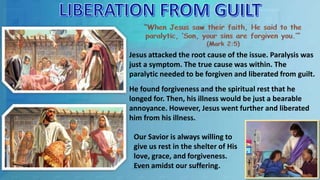 LIBERATION FROM GUILT

"When Jesus saw their faith, He said to the paralytic, 'Son, your sins are forgiven you.'" (Mark 2:5)

Jesus attacked the root cause of the issue. Paralysis was just a symptom. The true cause was within. The paralytic needed to be forgiven and liberated from guilt.

He found forgiveness and the spiritual rest that he longed for. Then, his illness would be just a bearable annoyance. However, Jesus went further and liberated him from his illness.

Our Savior is always willing to give us rest in the shelter of His love, grace, and forgiveness. Even amidst our suffering.